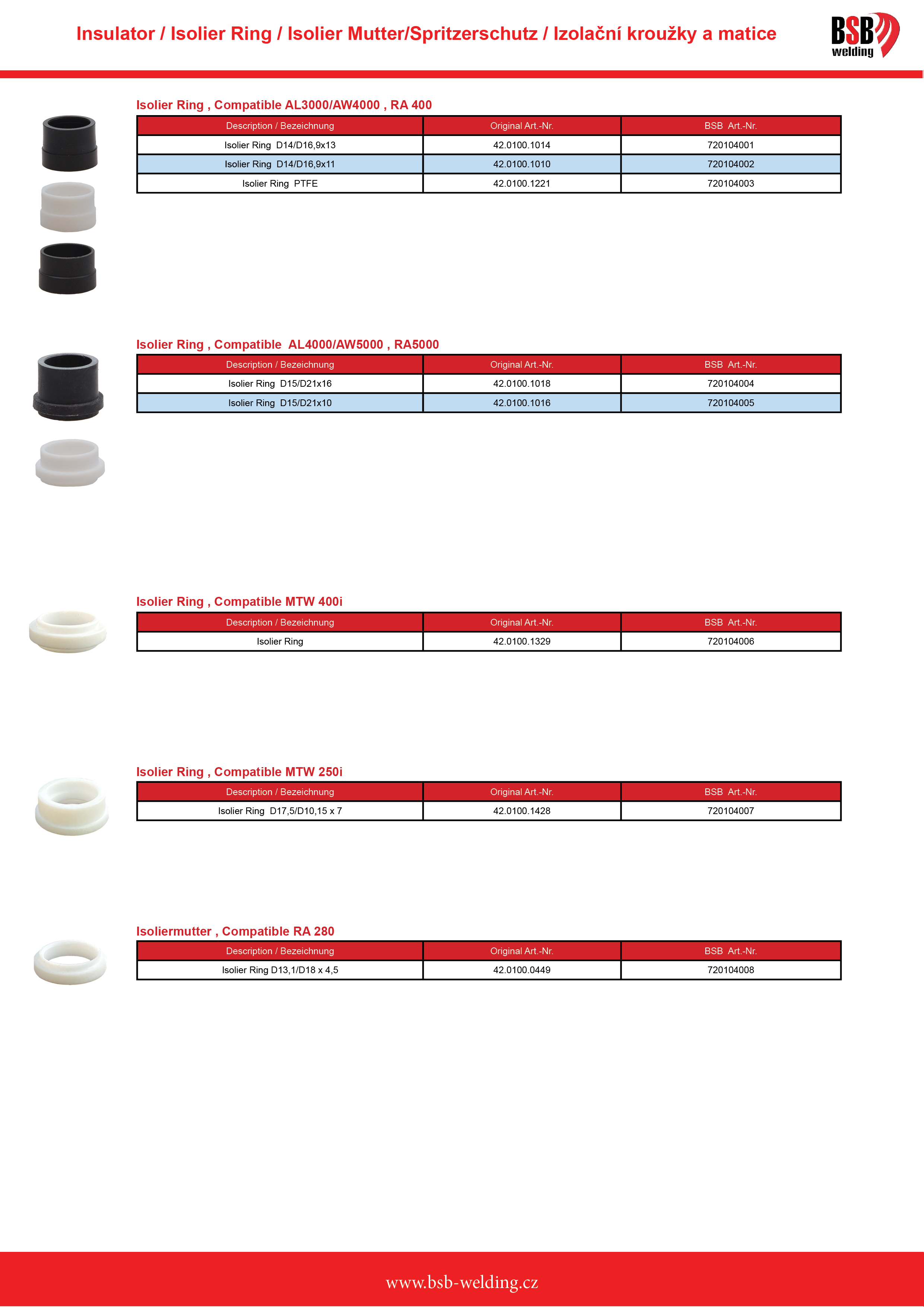 Insulator / Isolier Ring / Isolier Mutter/Spritzerschutz / Izolační kroužky a matice

BSB welding

Isolier Ring , Compatible AL3000/AW4000 , RA 400

| Description / Bezeichnung | Original Art.-Nr. | BSB Art.-Nr. |
|---|---|---|
| Isolier Ring D14/D16,9x13 | 42.0100.1014 | 720104001 |
| Isolier Ring D14/D16,9x11 | 42.0100.1010 | 720104002 |
| Isolier Ring PTFE | 42.0100.1221 | 720104003 |

Isolier Ring , Compatible AL4000/AW5000 , RA5000

| Description / Bezeichnung | Original Art.-Nr. | BSB Art.-Nr. |
|---|---|---|
| Isolier Ring D15/D21x16 | 42.0100.1018 | 720104004 |
| Isolier Ring D15/D21x10 | 42.0100.1016 | 720104005 |

Isolier Ring , Compatible MTW 400i

| Description / Bezeichnung | Original Art.-Nr. | BSB Art.-Nr. |
|---|---|---|
| Isolier Ring | 42.0100.1329 | 720104006 |

Isolier Ring , Compatible MTW 250i

| Description / Bezeichnung | Original Art.-Nr. | BSB Art.-Nr. |
|---|---|---|
| Isolier Ring D17,5/D10,15 x 7 | 42.0100.1428 | 720104007 |

Isoliermutter , Compatible RA 280

| Description / Bezeichnung | Original Art.-Nr. | BSB Art.-Nr. |
|---|---|---|
| Isolier Ring D13,1/D18 x 4,5 | 42.0100.0449 | 720104008 |

www.bsb-welding.cz